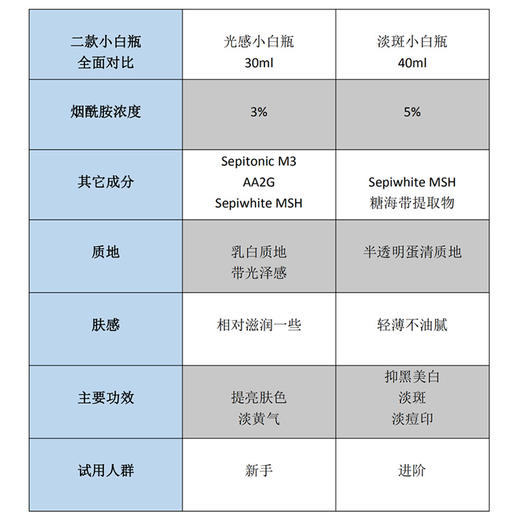 | 二款小白瓶 全面对比 | 光感小白瓶 30ml | 淡斑小白瓶 40ml |
|---|---|---|
| 烟酰胺浓度 | 3% | 5% |
| 其它成分 | Sepitonic M3 AA2G Sepiwhite MSH | Sepiwhite MSH 糖海带提取物 |
| 质地 | 乳白质地 带光泽感 | 半透明蛋清质地 |
| 肤感 | 相对滋润一些 | 轻薄不油腻 |
| 主要功效 | 提亮肤色 淡黄气 | 抑黑美白 淡斑 淡痘印 |
| 试用人群 | 新手 | 进阶 |